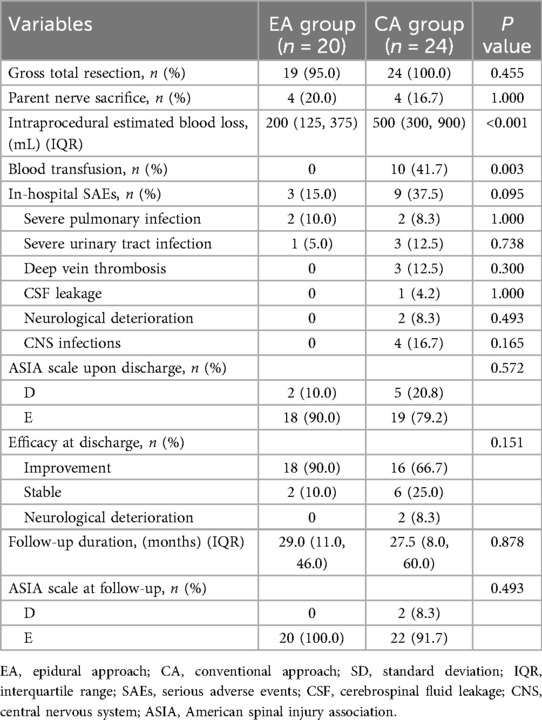 | Variables | EA group ($n$ = 20) | CA group ($n$ = 24) | $P$ value |
|---|---|---|---|
| Gross total resection, $n$ (%) | 19 (95.0) | 24 (100.0) | 0.455 |
| Parent nerve sacrifice, $n$ (%) | 4 (20.0) | 4 (16.7) | 1.000 |
| Intraprocedural estimated blood loss, (mL) (IQR) | 200 (125, 375) | 500 (300, 900) | <0.001 |
| Blood transfusion, $n$ (%) | 0 | 10 (41.7) | 0.003 |
| In-hospital SAEs, $n$ (%) | 3 (15.0) | 9 (37.5) | 0.095 |
| Severe pulmonary infection | 2 (10.0) | 2 (8.3) | 1.000 |
| Severe urinary tract infection | 1 (5.0) | 3 (12.5) | 0.738 |
| Deep vein thrombosis | 0 | 3 (12.5) | 0.300 |
| CSF leakage | 0 | 1 (4.2) | 1.000 |
| Neurological deterioration | 0 | 2 (8.3) | 0.493 |
| CNS infections | 0 | 4 (16.7) | 0.165 |
| ASIA scale upon discharge, $n$ (%) | | | 0.572 |
| D | 2 (10.0) | 5 (20.8) | |
| E | 18 (90.0) | 19 (79.2) | |
| Efficacy at discharge, $n$ (%) | | | 0.151 |
| Improvement | 18 (90.0) | 16 (66.7) | |
| Stable | 2 (10.0) | 6 (25.0) | |
| Neurological deterioration | 0 | 2 (8.3) | |
| Follow-up duration, (months) (IQR) | 29.0 (11.0, 46.0) | 27.5 (8.0, 60.0) | 0.878 |
| ASIA scale at follow-up, $n$ (%) | | | 0.493 |
| D | 0 | 2 (8.3) | |
| E | 20 (100.0) | 22 (91.7) | |

EA, epidural approach; CA, conventional approach; SD, standard deviation; IQR, interquartile range; SAEs, serious adverse events; CSF, cerebrospinal fluid leakage; CNS, central nervous system; ASIA, American spinal injury association.